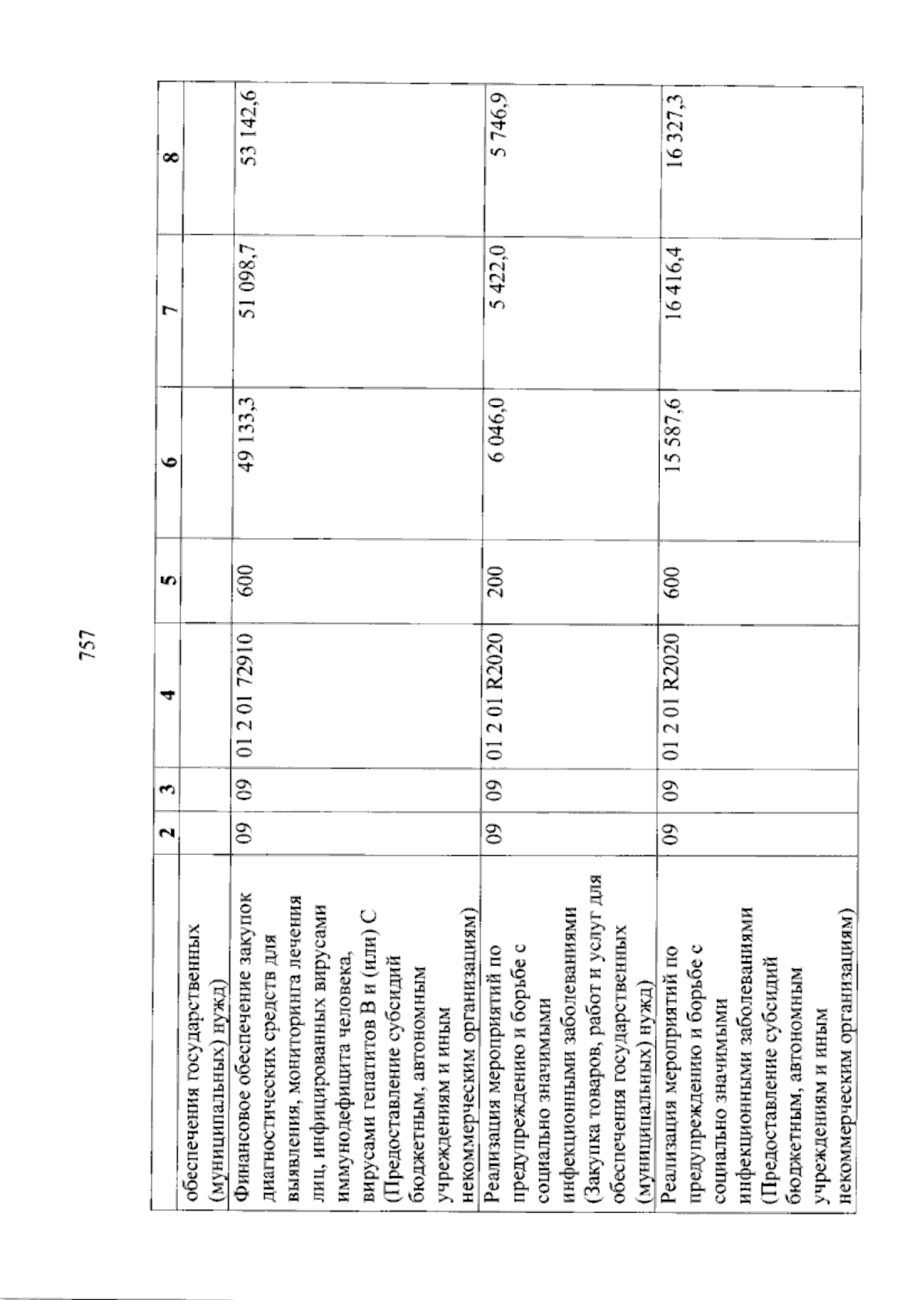 757

| | 2 | 3 | 4 | 5 | 6 | 7 | 8 |
|---|---|---|---|---|---|---|---|
| обеспечения государственных (муниципальных) нужд) | | | | | | | |
| Финансовое обеспечение закупок диагностических средств для выявления, мониторинга лечения лиц, инфицированных вирусами иммунодефицита человека, вирусами гепатитов В и (или) С (Предоставление субсидий бюджетным, автономным учреждениям и иным некоммерческим организациям) | 09 | 09 | 01 2 01 72910 | 600 | 49 133,3 | 51 098,7 | 53 142,6 |
| Реализация мероприятий по предупреждению и борьбе с социально значимыми инфекционными заболеваниями (Закупка товаров, работ и услуг для обеспечения государственных (муниципальных) нужд) | 09 | 09 | 01 2 01 R2020 | 200 | 6 046,0 | 5 422,0 | 5 746,9 |
| Реализация мероприятий по предупреждению и борьбе с социально значимыми инфекционными заболеваниями (Предоставление субсидий бюджетным, автономным учреждениям и иным некоммерческим организациям) | 09 | 09 | 01 2 01 R2020 | 600 | 15 587,6 | 16 416,4 | 16 327,3 |